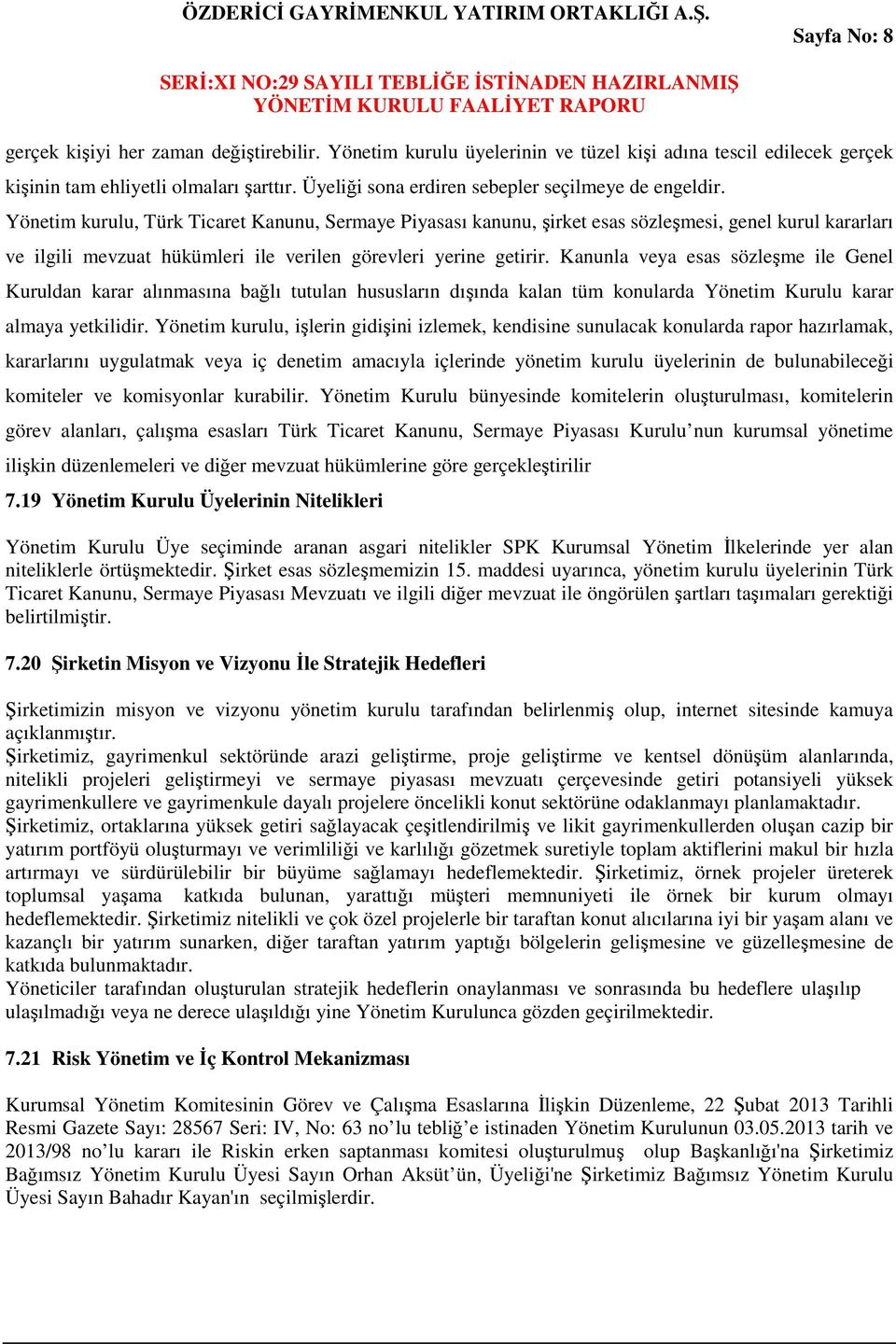 ÖZDERİCİ GAYRİMENKUL YATIRIM ORTAKLIĞI A.Ş.

Sayfa No: 8

SERİ:XI NO:29 SAYILI TEBLİĞE İSTİNADEN HAZIRLANMIŞ YÖNETİM KURULU FAALİYET RAPORU

gerçek kişiyi her zaman değiştirebilir. Yönetim kurulu üyelerinin ve tüzel kişi adına tescil edilecek gerçek kişinin tam ehliyetli olmaları şarttır. Üyeliği sona erdiren sebepler seçilmeye de engeldir.
Yönetim kurulu, Türk Ticaret Kanunu, Sermaye Piyasası kanunu, şirket esas sözleşmesi, genel kurul kararları ve ilgili mevzuat hükümleri ile verilen görevleri yerine getirir. Kanunla veya esas sözleşme ile Genel Kuruldan karar alınmasına bağlı tutulan hususların dışında kalan tüm konularda Yönetim Kurulu karar almaya yetkilidir. Yönetim kurulu, işlerin gidişini izlemek, kendisine sunulacak konularda rapor hazırlamak, kararlarını uygulatmak veya iç denetim amacıyla içlerinde yönetim kurulu üyelerinin de bulunabileceği komiteler ve komisyonlar kurabilir. Yönetim Kurulu bünyesinde komitelerin oluşturulması, komitelerin görev alanları, çalışma esasları Türk Ticaret Kanunu, Sermaye Piyasası Kurulu’nun kurumsal yönetime ilişkin düzenlemeleri ve diğer mevzuat hükümlerine göre gerçekleştirilir

7.19 Yönetim Kurulu Üyelerinin Nitelikleri

Yönetim Kurulu Üye seçiminde aranan asgari nitelikler SPK Kurumsal Yönetim İlkelerinde yer alan niteliklerle örtüşmektedir. Şirket esas sözleşmemizin 15. maddesi uyarınca, yönetim kurulu üyelerinin Türk Ticaret Kanunu, Sermaye Piyasası Mevzuatı ve ilgili diğer mevzuat ile öngörülen şartları taşımaları gerektiği belirtilmiştir.

7.20 Şirketin Misyon ve Vizyonu İle Stratejik Hedefleri

Şirketimizin misyon ve vizyonu yönetim kurulu tarafından belirlenmiş olup, internet sitesinde kamuya açıklanmıştır.
Şirketimiz, gayrimenkul sektöründe arazi geliştirme, proje geliştirme ve kentsel dönüşüm alanlarında, nitelikli projeleri geliştirmeyi ve sermaye piyasası mevzuatı çerçevesinde getiri potansiyeli yüksek gayrimenkullere ve gayrimenkule dayalı projelere öncelikli konut sektörüne odaklanmayı planlamaktadır.
Şirketimiz, ortaklarına yüksek getiri sağlayacak çeşitlendirilmiş ve likit gayrimenkullerden oluşan cazip bir yatırım portföyü oluşturmayı ve verimliliği ve karlılığı gözetmek suretiyle toplam aktiflerini makul bir hızla artırmayı ve sürdürülebilir bir büyüme sağlamayı hedeflemektedir. Şirketimiz, örnek projeler üreterek toplumsal yaşama katkıda bulunan, yarattığı müşteri memnuniyeti ile örnek bir kurum olmayı hedeflemektedir. Şirketimiz nitelikli ve çok özel projelerle bir taraftan konut alıcılarına iyi bir yaşam alanı ve kazançlı bir yatırım sunarken, diğer taraftan yatırım yaptığı bölgelerin gelişmesine ve güzelleşmesine de katkıda bulunmaktadır.
Yöneticiler tarafından oluşturulan stratejik hedeflerin onaylanması ve sonrasında bu hedeflere ulaşılıp ulaşılmadığı veya ne derece ulaşıldığı yine Yönetim Kurulunca gözden geçirilmektedir.

7.21 Risk Yönetim ve İç Kontrol Mekanizması

Kurumsal Yönetim Komitesinin Görev ve Çalışma Esaslarına İlişkin Düzenleme, 22 Şubat 2013 Tarihli Resmi Gazete Sayı: 28567 Seri: IV, No: 63 no’lu tebliğ’e istinaden Yönetim Kurulunun 03.05.2013 tarih ve 2013/98 no’lu kararı ile Riskin erken saptanması komitesi oluşturulmuş olup Başkanlığı'na Şirketimiz Bağımsız Yönetim Kurulu Üyesi Sayın Orhan Aksüt’ün, Üyeliği'ne Şirketimiz Bağımsız Yönetim Kurulu Üyesi Sayın Bahadır Kayan'ın seçilmişlerdir.